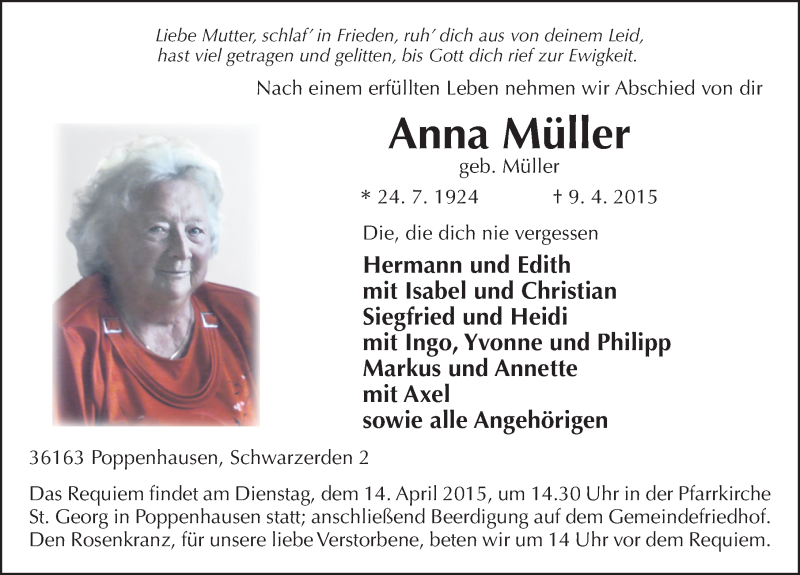 Liebe Mutter, schlaf' in Frieden, ruh' dich aus von deinem Leid,
hast viel getragen und gelitten, bis Gott dich rief zur Ewigkeit.

Nach einem erfüllten Leben nehmen wir Abschied von dir

Anna Müller
geb. Müller

* 24. 7. 1924 † 9. 4. 2015

Die, die dich nie vergessen

Hermann und Edith
mit Isabel und Christian
Siegfried und Heidi
mit Ingo, Yvonne und Philipp
Markus und Annette
mit Axel
sowie alle Angehörigen

36163 Poppenhausen, Schwarzerden 2

Das Requiem findet am Dienstag, dem 14. April 2015, um 14.30 Uhr in der Pfarrkirche St. Georg in Poppenhausen statt; anschließend Beerdigung auf dem Gemeindefriedhof. Den Rosenkranz, für unsere liebe Verstorbene, beten wir um 14 Uhr vor dem Requiem.